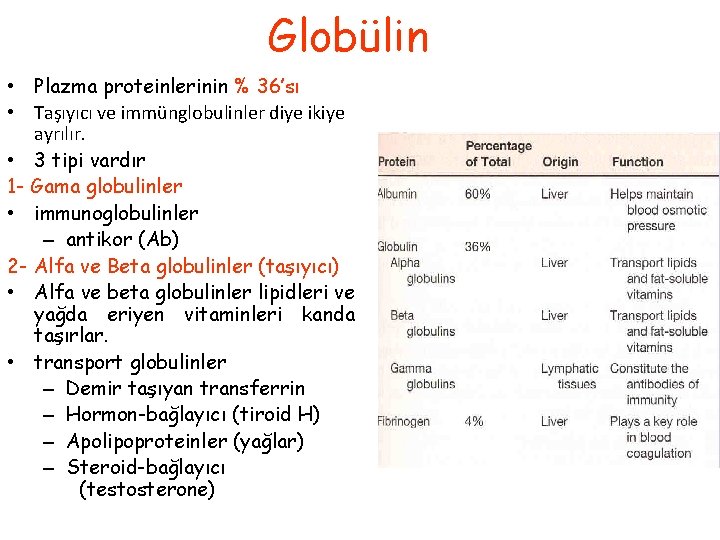 Globülin

• Plazma proteinlerinin % 36'sı
• Taşıyıcı ve immünglobulinler diye ikiye ayrılır.
• 3 tipi vardır
1- Gama globulinler
• immunoglobulinler
 – antikor (Ab)
2- Alfa ve Beta globulinler (taşıyıcı)
• Alfa ve beta globulinler lipidleri ve yağda eriyen vitaminleri kanda taşırlar.
• transport globulinler
 – Demir taşıyan transferrin
 – Hormon-bağlayıcı (tiroid H)
 – Apolipoproteinler (yağlar)
 – Steroid-bağlayıcı (testosterone)

| Protein | Percentage of Total | Origin | Function |
|---|---|---|---|
| Albumin | 60% | Liver | Helps maintain blood osmotic pressure |
| Globulin | 36% | | |
| Alpha globulins | | Liver | Transport lipids and fat-soluble vitamins |
| Beta globulins | | Liver | Transport lipids and fat-soluble vitamins |
| Gamma globulins | | Lymphatic tissues | Constitute the antibodies of immunity |
| Fibrinogen | 4% | Liver | Plays a key role in blood coagulation |